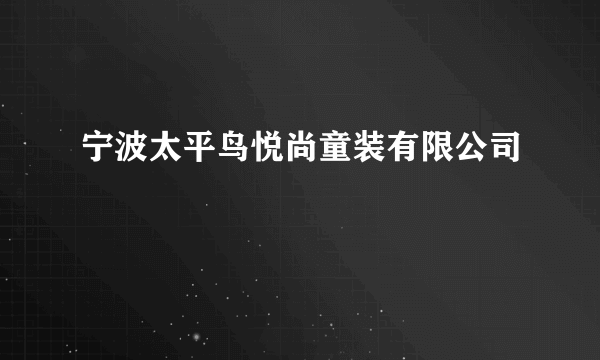 宁波太平鸟悦尚童装有限公司